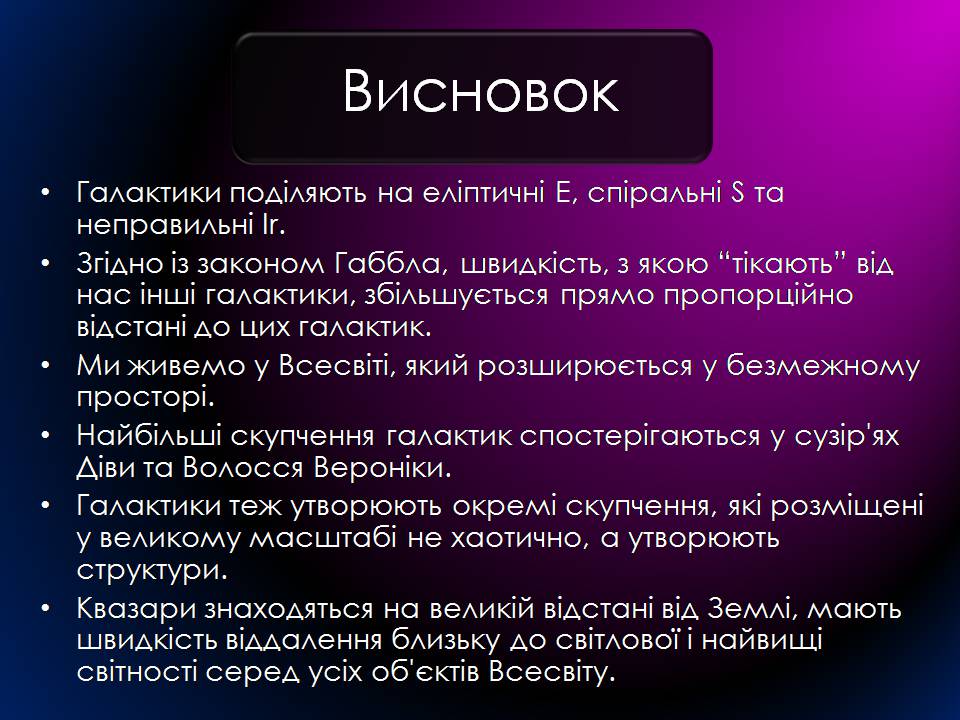 Висновок

• Галактики поділяють на еліптичні E, спіральні S та неправильні Ir.
• Згідно із законом Габбла, швидкість, з якою “тікають” від нас інші галактики, збільшується прямо пропорційно відстані до цих галактик.
• Ми живемо у Всесвіті, який розширюється у безмежному просторі.
• Найбільші скупчення галактик спостерігаються у сузір'ях Діви та Волосся Вероніки.
• Галактики теж утворюють окремі скупчення, які розміщені у великому масштабі не хаотично, а утворюють структури.
• Квазари знаходяться на великій відстані від Землі, мають швидкість віддалення близьку до світлової і найвищі світності серед усіх об'єктів Всесвіту.